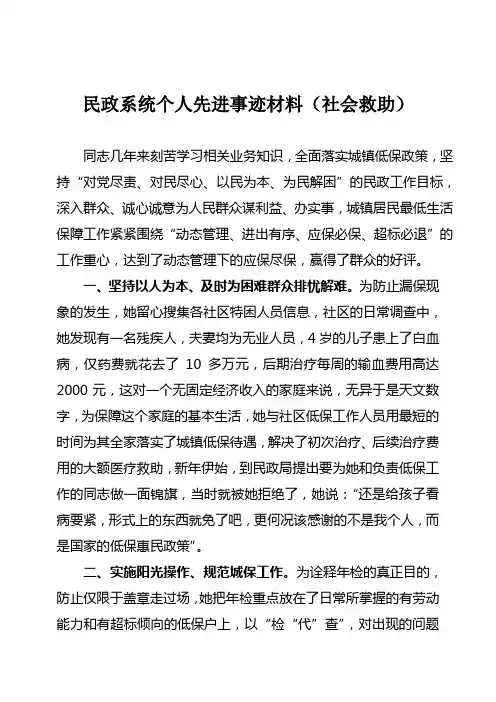 民政系统个人先进事迹材料（社会救助）

同志几年来刻苦学习相关业务知识，全面落实城镇低保政策，坚持“对党尽责、对民尽心、以民为本、为民解困”的民政工作目标，深入群众、诚心诚意为人民群众谋利益、办实事，城镇居民最低生活保障工作紧紧围绕“动态管理、进出有序、应保必保、超标必退”的工作重心，达到了动态管理下的应保尽保，赢得了群众的好评。

一、坚持以人为本、及时为困难群众排忧解难。为防止漏保现象的发生，她留心搜集各社区特困人员信息，社区的日常调查中，她发现有一名残疾人，夫妻均为无业人员，4岁的儿子患上了白血病，仅药费就花去了 10 多万元，后期治疗每周的输血费用高达 2000 元，这对一个无固定经济收入的家庭来说，无异于是天文数字，为保障这个家庭的基本生活，她与社区低保工作人员用最短的时间为其全家落实了城镇低保待遇，解决了初次治疗、后续治疗费用的大额医疗救助，新年伊始，到民政局提出要为她和负责低保工作的同志做一面锦旗，当时就被她拒绝了，她说：“还是给孩子看病要紧，形式上的东西就免了吧，更何况该感谢的不是我个人，而是国家的低保惠民政策”。

二、实施阳光操作、规范城保工作。为诠释年检的真正目的，防止仅限于盖章走过场，她把年检重点放在了日常所掌握的有劳动能力和有超标倾向的低保户上，以“检“代”查”，对出现的问题